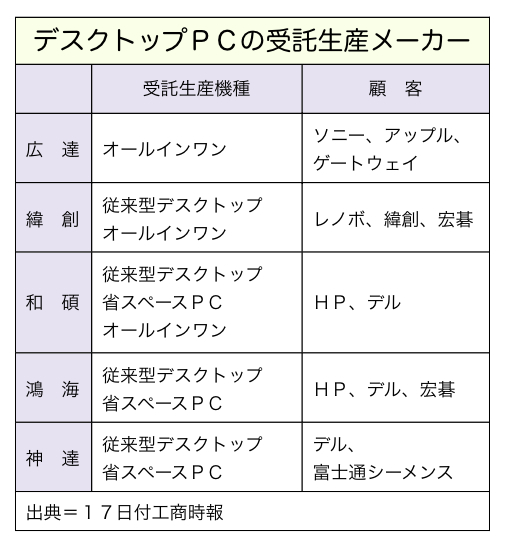 デスクトップＰＣの受託生産メーカー

|  | 受託生産機種 | 顧　客 |
|---|---|---|
| 広　達 | オールインワン | ソニー、アップル、ゲートウェイ |
| 緯　創 | 従来型デスクトップ オールインワン | レノボ、緯創、宏碁 |
| 和　碩 | 従来型デスクトップ 省スペースＰＣ オールインワン | ＨＰ、デル |
| 鴻　海 | 従来型デスクトップ 省スペースＰＣ | ＨＰ、デル、宏碁 |
| 神　達 | 従来型デスクトップ 省スペースＰＣ | デル、富士通シーメンス |

出典＝１７日付工商時報